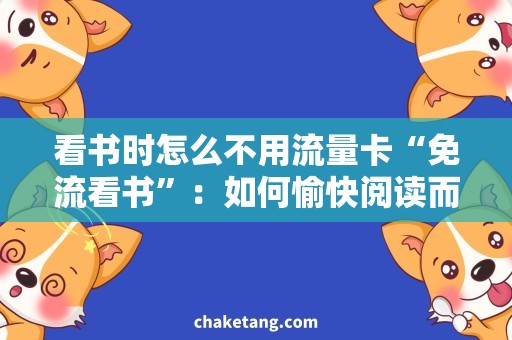 看书时怎么不用流量卡“免流看书”：如何愉快阅读而

chaketang.com